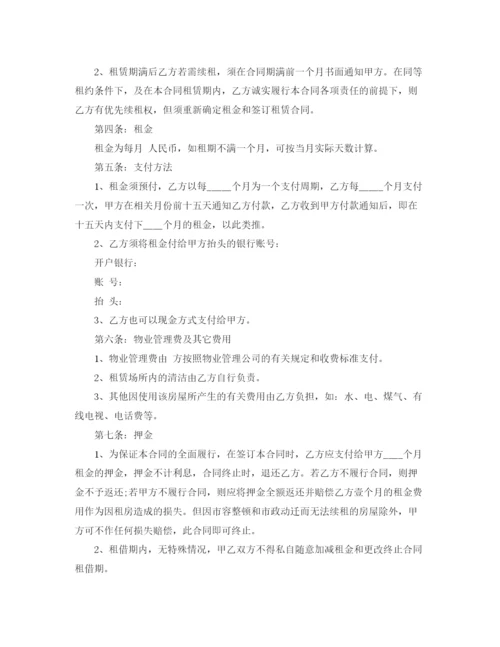 2、租赁期满后乙方若需续租，须在合同期满前一个月书面通知甲方。在同等租约条件下，及在本合同租赁期内，乙方诚实履行本合同各项责任的前提下，则乙方有优先续租权，但须重新确定租金和签订租赁合同。

第四条：租金

租金为每月 人民币，如租期不满一个月，可按当月实际天数计算。

第五条：支付方法

1、租金须预付，乙方以每_____个月为一个支付周期，乙方每_____个月支付一次，甲方在相关月份前十五天通知乙方付款，乙方收到甲方付款通知后，即在十五天内支付下____个月的租金，以此类推。

2、乙方须将租金付给甲方抬头的银行账号：

开户银行：

账 号：

抬 头：

3、乙方也可以现金方式支付给甲方。

第六条：物业管理费及其它费用

1、物业管理费由 方按照物业管理公司的有关规定和收费标准支付。

2、租赁场所内的清洁由乙方自行负责。

3、其他因使用该房屋所产生的有关费用由乙方负担，如：水、电、煤气、有线电视、电话费等。

第七条：押金

1、为保证本合同的全面履行，在签订本合同时，乙方应支付给甲方____个月租金的押金，押金不计利息，合同终止时，退还乙方。若乙方不履行合同，则押金不予返还；若甲方不履行合同，则应将押金全额返还并赔偿乙方壹个月的租金费用作为因租房造成的损失。但因市容整顿和市政动迁而无法续租的房屋除外，甲方可不作任何损失赔偿，此合同即可终止。

2、租借期内，无特殊情况，甲乙双方不得私自随意加减租金和更改终止合同租借期。